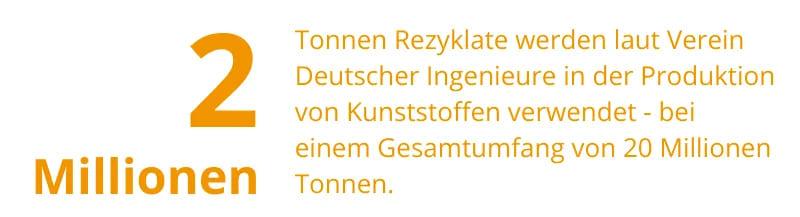 2
Millionen

Tonnen Rezyklate werden laut Verein Deutscher Ingenieure in der Produktion von Kunststoffen verwendet - bei einem Gesamtumfang von 20 Millionen Tonnen.